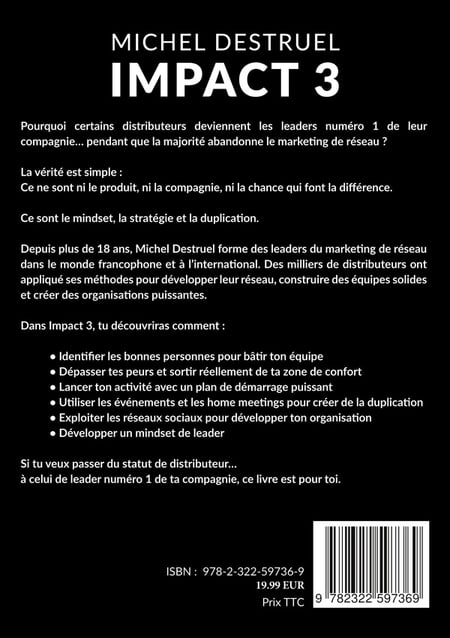 MICHEL DESTRUEL
IMPACT 3

Pourquoi certains distributeurs deviennent les leaders numéro 1 de leur compagnie… pendant que la majorité abandonne le marketing de réseau ?

La vérité est simple :
Ce ne sont ni le produit, ni la compagnie, ni la chance qui font la différence.

Ce sont le mindset, la stratégie et la duplication.

Depuis plus de 18 ans, Michel Destruel forme des leaders du marketing de réseau dans le monde francophone et à l'international. Des milliers de distributeurs ont appliqué ses méthodes pour développer leur réseau, construire des équipes solides et créer des organisations puissantes.

Dans Impact 3, tu découvriras comment :

• Identifier les bonnes personnes pour bâtir ton équipe
• Dépasser tes peurs et sortir réellement de ta zone de confort
• Lancer ton activité avec un plan de démarrage puissant
• Utiliser les événements et les home meetings pour créer de la duplication
• Exploiter les réseaux sociaux pour développer ton organisation
• Développer un mindset de leader

Si tu veux passer du statut de distributeur…
à celui de leader numéro 1 de ta compagnie, ce livre est pour toi.

ISBN : 978-2-322-59736-9
19.99 EUR
Prix TTC

9 782322 597369